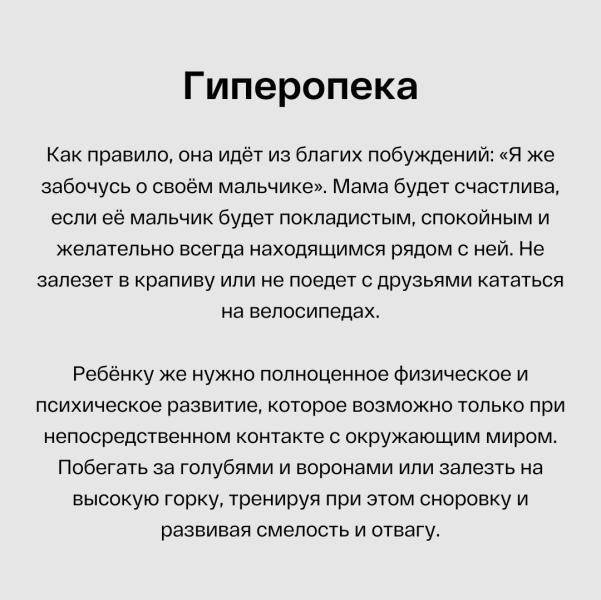 Гиперопека

Как правило, она идёт из благих побуждений: «Я же забочусь о своём мальчике». Мама будет счастлива, если её мальчик будет покладистым, спокойным и желательно всегда находящимся рядом с ней. Не залезет в крапиву или не поедет с друзьями кататься на велосипедах.

Ребёнку же нужно полноценное физическое и психическое развитие, которое возможно только при непосредственном контакте с окружающим миром. Побегать за голубями и воронами или залезть на высокую горку, тренируя при этом сноровку и развивая смелость и отвагу.